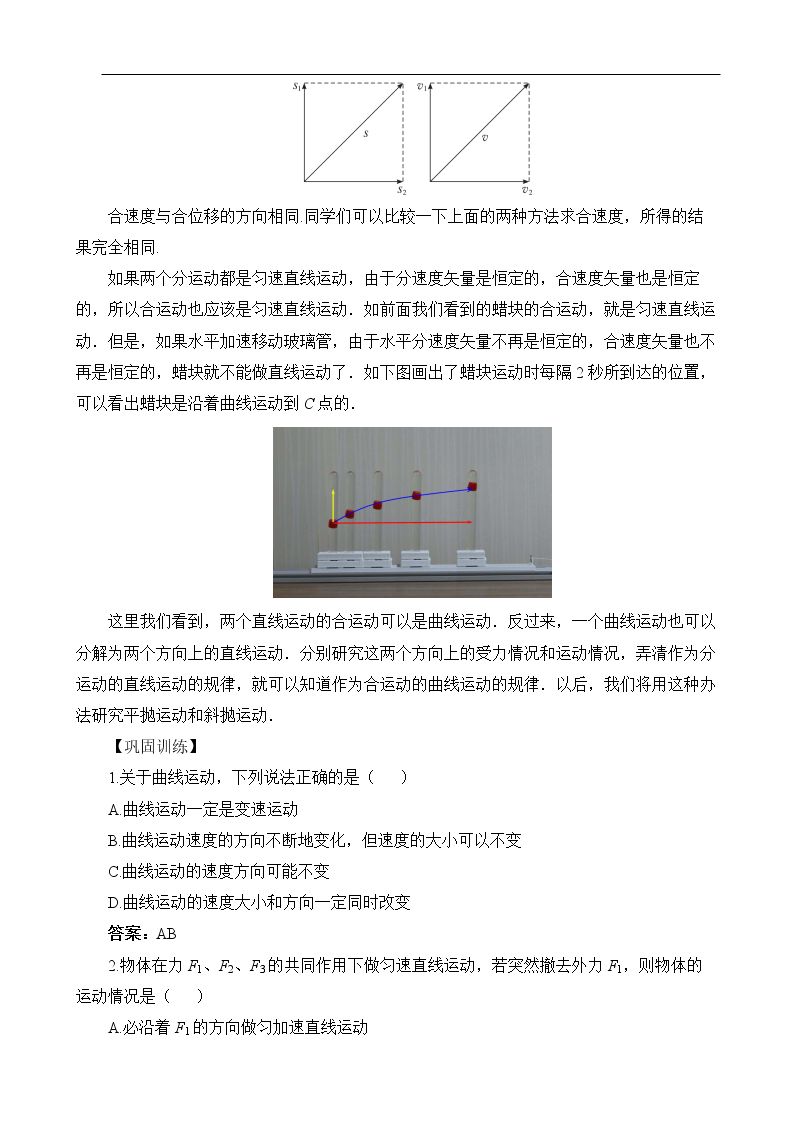 $s_1$

$s$

$s_2$

$v_1$

$v$

$v_2$

合速度与合位移的方向相同.同学们可以比较一下上面的两种方法求合速度，所得的结果完全相同.

如果两个分运动都是匀速直线运动，由于分速度矢量是恒定的，合速度矢量也是恒定的，所以合运动也应该是匀速直线运动．如前面我们看到的蜡块的合运动，就是匀速直线运动．但是，如果水平加速移动玻璃管，由于水平分速度矢量不再是恒定的，合速度矢量也不再是恒定的，蜡块就不能做直线运动了．如下图画出了蜡块运动时每隔2秒所到达的位置，可以看出蜡块是沿着曲线运动到C点的．

这里我们看到，两个直线运动的合运动可以是曲线运动．反过来，一个曲线运动也可以分解为两个方向上的直线运动．分别研究这两个方向上的受力情况和运动情况，弄清作为分运动的直线运动的规律，就可以知道作为合运动的曲线运动的规律．以后，我们将用这种办法研究平抛运动和斜抛运动．

【巩固训练】

1.关于曲线运动，下列说法正确的是（　　）

A.曲线运动一定是变速运动

B.曲线运动速度的方向不断地变化，但速度的大小可以不变

C.曲线运动的速度方向可能不变

D.曲线运动的速度大小和方向一定同时改变

答案：AB

2.物体在力$F_1$、$F_2$、$F_3$的共同作用下做匀速直线运动，若突然撤去外力$F_1$，则物体的运动情况是（　　）

A.必沿着$F_1$的方向做匀加速直线运动